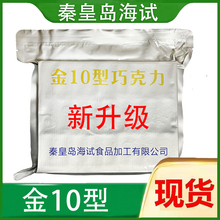 秦皇岛海试

金10型巧克力

新升级

秦皇岛海试食品加工有限公司

金10型

现货